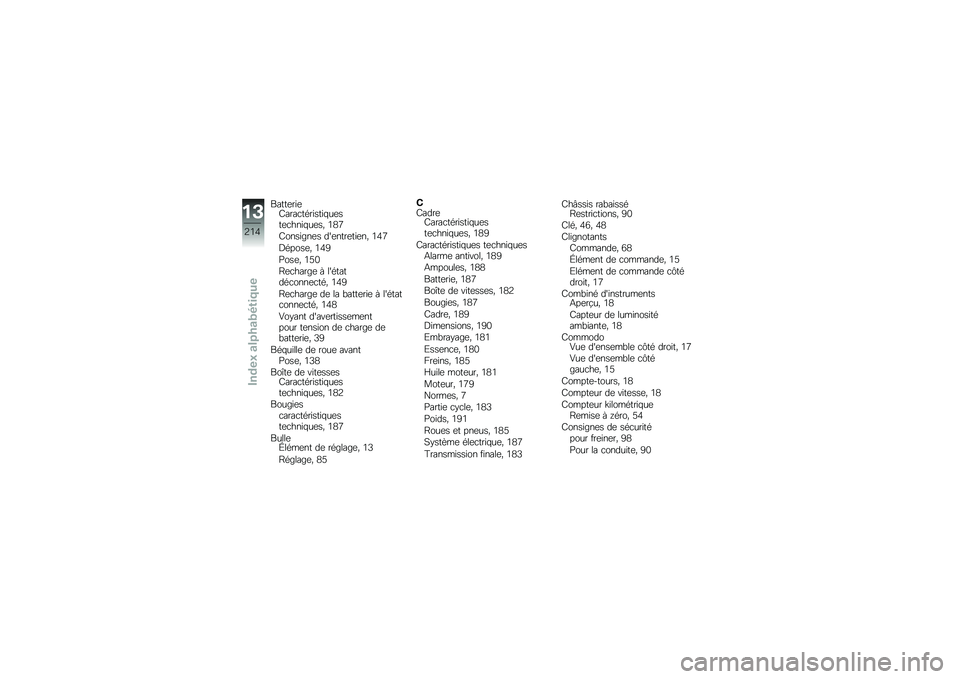 13
214
Index alphabétique

Batterie
Caractéristiques techniques, 187
Consignes d'entretien, 147
Dépose, 149
Pose, 150
Recharge à l'état déconnecté, 149
Recharge de la batterie à l'état connecté, 148
Voyant d'avertissement pour tension de charge de batterie, 39
Béquille de roue avant
Pose, 138
Boîte de vitesses
Caractéristiques techniques, 182
Bougies
caractéristiques techniques, 187
Bulle
Élément de réglage, 13
Réglage, 85

C
Cadre
Caractéristiques techniques, 189
Caractéristiques techniques
Alarme antivol, 189
Ampoules, 188
Batterie, 187
Boîte de vitesses, 182
Bougies, 187
Cadre, 189
Dimensions, 190
Embrayage, 181
Essence, 180
Freins, 185
Huile moteur, 181
Moteur, 179
Normes, 7
Partie cycle, 183
Poids, 191
Roues et pneus, 185
Système électrique, 187
Transmission finale, 183

Châssis rabaissé
Restrictions, 90
Clé, 46, 48
Clignotants
Commande, 68
Élément de commande, 15
Elément de commande côté droit, 17
Combiné d'instruments
Aperçu, 18
Capteur de luminosité ambiante, 18
Commodo
Vue d'ensemble côté droit, 17
Vue d'ensemble côté gauche, 15
Compte-tours, 18
Compteur de vitesse, 18
Compteur kilométrique
Remise à zéro, 54
Consignes de sécurité
pour freiner, 98
Pour la conduite, 90

carmanualsonline.info